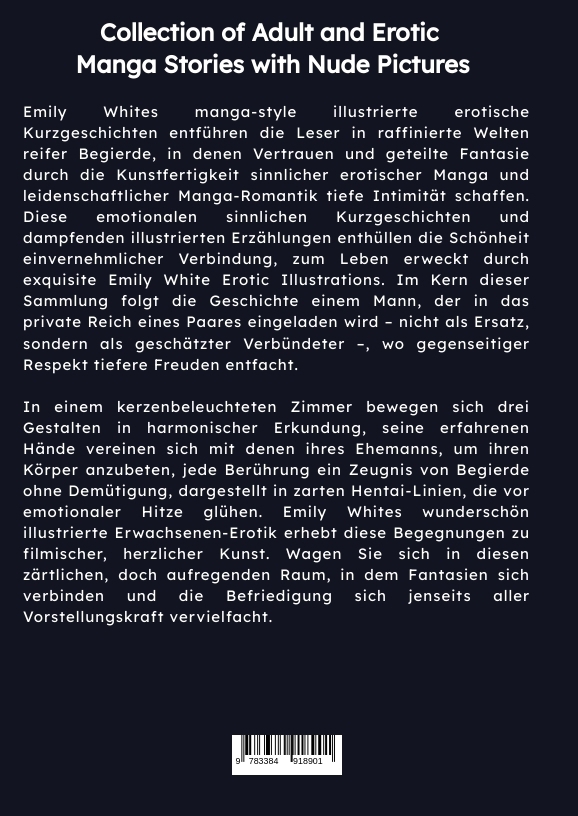 Collection of Adult and Erotic Manga Stories with Nude Pictures

Emily Whites manga-style illustrierte erotische Kurzgeschichten entführen die Leser in raffinierte Welten reifer Begierde, in denen Vertrauen und geteilte Fantasie durch die Kunstfertigkeit sinnlicher erotischer Manga und leidenschaftlicher Manga-Romantik tiefe Intimität schaffen. Diese emotionalen sinnlichen Kurzgeschichten und dampfenden illustrierten Erzählungen enthüllen die Schönheit einvernehmlicher Verbindung, zum Leben erweckt durch exquisite Emily White Erotic Illustrations. Im Kern dieser Sammlung folgt die Geschichte einem Mann, der in das private Reich eines Paares eingeladen wird – nicht als Ersatz, sondern als geschätzter Verbündeter –, wo gegenseitiger Respekt tiefere Freuden entfacht.

In einem kerzenbeleuchteten Zimmer bewegen sich drei Gestalten in harmonischer Erkundung, seine erfahrenen Hände vereinen sich mit denen ihres Ehemanns, um ihren Körper anzubeten, jede Berührung ein Zeugnis von Begierde ohne Demütigung, dargestellt in zarten Hentai-Linien, die vor emotionaler Hitze glühen. Emily Whites wunderschön illustrierte Erwachsenen-Erotik erhebt diese Begegnungen zu filmischer, herzlicher Kunst. Wagen Sie sich in diesen zärtlichen, doch aufregenden Raum, in dem Fantasien sich verbinden und die Befriedigung sich jenseits aller Vorstellungskraft vervielfacht.

9 783384 918901